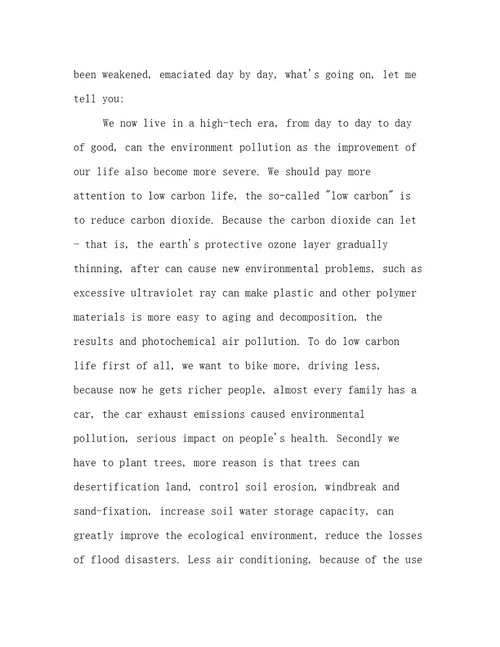 been weakened, emaciated day by day, what's going on, let me tell you:

We now live in a high-tech era, from day to day to day of good, can the environment pollution as the improvement of our life also become more severe. We should pay more attention to low carbon life, the so-called "low carbon" is to reduce carbon dioxide. Because the carbon dioxide can let - that is, the earth's protective ozone layer gradually thinning, after can cause new environmental problems, such as excessive ultraviolet ray can make plastic and other polymer materials is more easy to aging and decomposition, the results and photochemical air pollution. To do low carbon life first of all, we want to bike more, driving less, because now he gets richer people, almost every family has a car, the car exhaust emissions caused environmental pollution, serious impact on people's health. Secondly we have to plant trees, more reason is that trees can desertification land, control soil erosion, windbreak and sand-fixation, increase soil water storage capacity, can greatly improve the ecological environment, reduce the losses of flood disasters. Less air conditioning, because of the use